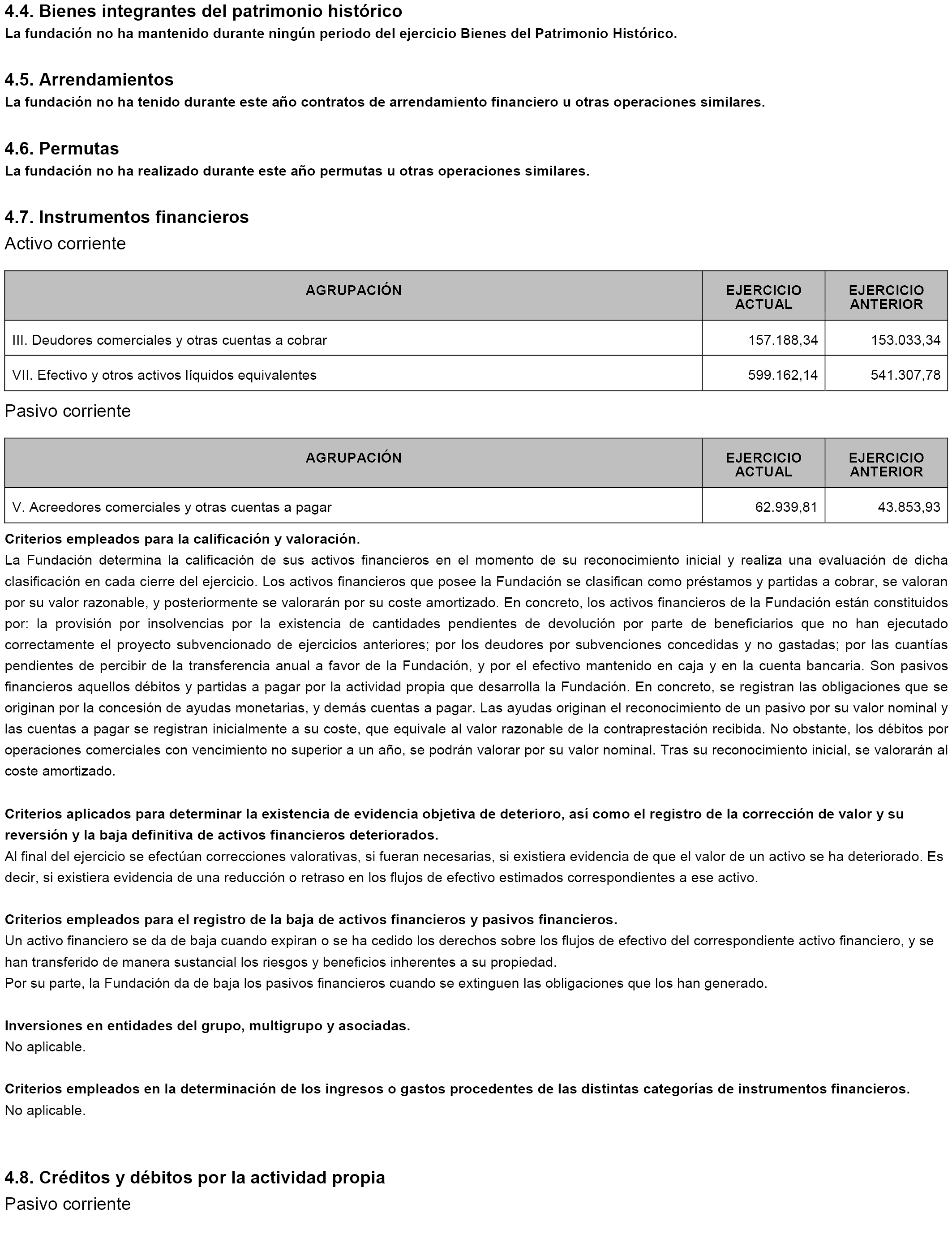 4.4. Bienes integrantes del patrimonio histórico
La fundación no ha mantenido durante ningún periodo del ejercicio Bienes del Patrimonio Histórico.

4.5. Arrendamientos
La fundación no ha tenido durante este año contratos de arrendamiento financiero u otras operaciones similares.

4.6. Permutas
La fundación no ha realizado durante este año permutas u otras operaciones similares.

4.7. Instrumentos financieros
Activo corriente

| AGRUPACIÓN | EJERCICIO ACTUAL | EJERCICIO ANTERIOR |
|---|---|---|
| III. Deudores comerciales y otras cuentas a cobrar | 157.188,34 | 153.033,34 |
| VII. Efectivo y otros activos líquidos equivalentes | 599.162,14 | 541.307,78 |

Pasivo corriente

| AGRUPACIÓN | EJERCICIO ACTUAL | EJERCICIO ANTERIOR |
|---|---|---|
| V. Acreedores comerciales y otras cuentas a pagar | 62.939,81 | 43.853,93 |

Criterios empleados para la calificación y valoración.
La Fundación determina la calificación de sus activos financieros en el momento de su reconocimiento inicial y realiza una evaluación de dicha clasificación en cada cierre del ejercicio. Los activos financieros que posee la Fundación se clasifican como préstamos y partidas a cobrar, se valoran por su valor razonable, y posteriormente se valorarán por su coste amortizado. En concreto, los activos financieros de la Fundación están constituidos por: la provisión por insolvencias por la existencia de cantidades pendientes de devolución por parte de beneficiarios que no han ejecutado correctamente el proyecto subvencionado de ejercicios anteriores; por los deudores por subvenciones concedidas y no gastadas; por las cuantías pendientes de percibir de la transferencia anual a favor de la Fundación, y por el efectivo mantenido en caja y en la cuenta bancaria. Son pasivos financieros aquellos débitos y partidas a pagar por la actividad propia que desarrolla la Fundación. En concreto, se registran las obligaciones que se originan por la concesión de ayudas monetarias, y demás cuentas a pagar. Las ayudas originan el reconocimiento de un pasivo por su valor nominal y las cuentas a pagar se registran inicialmente a su coste, que equivale al valor razonable de la contraprestación recibida. No obstante, los débitos por operaciones comerciales con vencimiento no superior a un año, se podrán valorar por su valor nominal. Tras su reconocimiento inicial, se valorarán al coste amortizado.

Criterios aplicados para determinar la existencia de evidencia objetiva de deterioro, así como el registro de la corrección de valor y su reversión y la baja definitiva de activos financieros deteriorados.
Al final del ejercicio se efectúan correcciones valorativas, si fueran necesarias, si existiera evidencia de que el valor de un activo se ha deteriorado. Es decir, si existiera evidencia de una reducción o retraso en los flujos de efectivo estimados correspondientes a ese activo.

Criterios empleados para el registro de la baja de activos financieros y pasivos financieros.
Un activo financiero se da de baja cuando expiran o se ha cedido los derechos sobre los flujos de efectivo del correspondiente activo financiero, y se han transferido de manera sustancial los riesgos y beneficios inherentes a su propiedad.
Por su parte, la Fundación da de baja los pasivos financieros cuando se extinguen las obligaciones que los han generado.

Inversiones en entidades del grupo, multigrupo y asociadas.
No aplicable.

Criterios empleados en la determinación de los ingresos o gastos procedentes de las distintas categorías de instrumentos financieros.
No aplicable.

4.8. Créditos y débitos por la actividad propia
Pasivo corriente